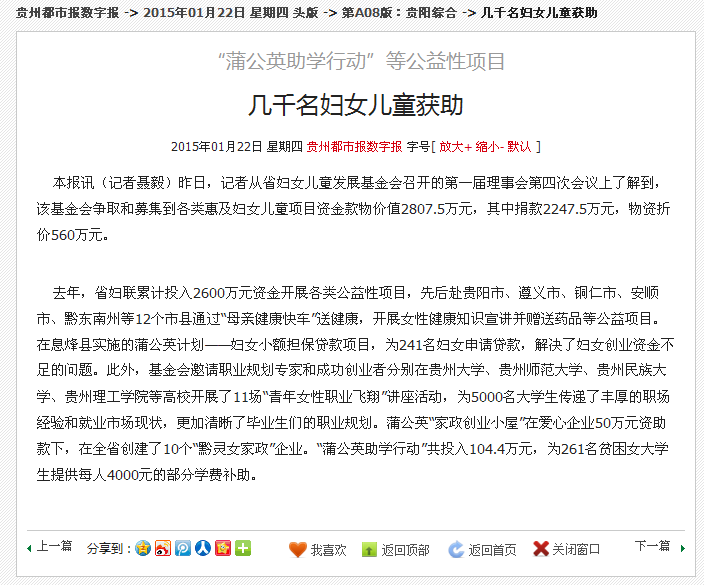 贵州都市报数字报 -> 2015年01月22日 星期四 头版 -> 第A08版：贵阳综合 -> 几千名妇女儿童获助

“蒲公英助学行动”等公益性项目

几千名妇女儿童获助

2015年01月22日 星期四 贵州都市报数字报 字号[ 放大+ 缩小- 默认 ]

本报讯（记者聂毅）昨日，记者从省妇女儿童发展基金会召开的第一届理事会第四次会议上了解到，该基金会争取和募集到各类惠及妇女儿童项目资金款物价值2807.5万元，其中捐款2247.5万元，物资折价560万元。

去年，省妇联累计投入2600万元资金开展各类公益性项目，先后赴贵阳市、遵义市、铜仁市、安顺市、黔东南州等12个市县通过“母亲健康快车”送健康，开展女性健康知识宣讲并赠送药品等公益项目。在息烽县实施的蒲公英计划——妇女小额担保贷款项目，为241名妇女申请贷款，解决了妇女创业资金不足的问题。此外，基金会邀请职业规划专家和成功创业者分别在贵州大学、贵州师范大学、贵州民族大学、贵州理工学院等高校开展了11场“青年女性职业飞翔”讲座活动，为5000名大学生传递了丰厚的职场经验和就业市场现状，更加清晰了毕业生们的职业规划。蒲公英“家政创业小屋”在爱心企业50万元资助款下，在全省创建了10个“黔灵女家政”企业。“蒲公英助学行动”共投入104.4万元，为261名贫困女大学生提供每人4000元的部分学费补助。

上一篇 分享到： 我喜欢 返回顶部 返回首页 关闭窗口 下一篇